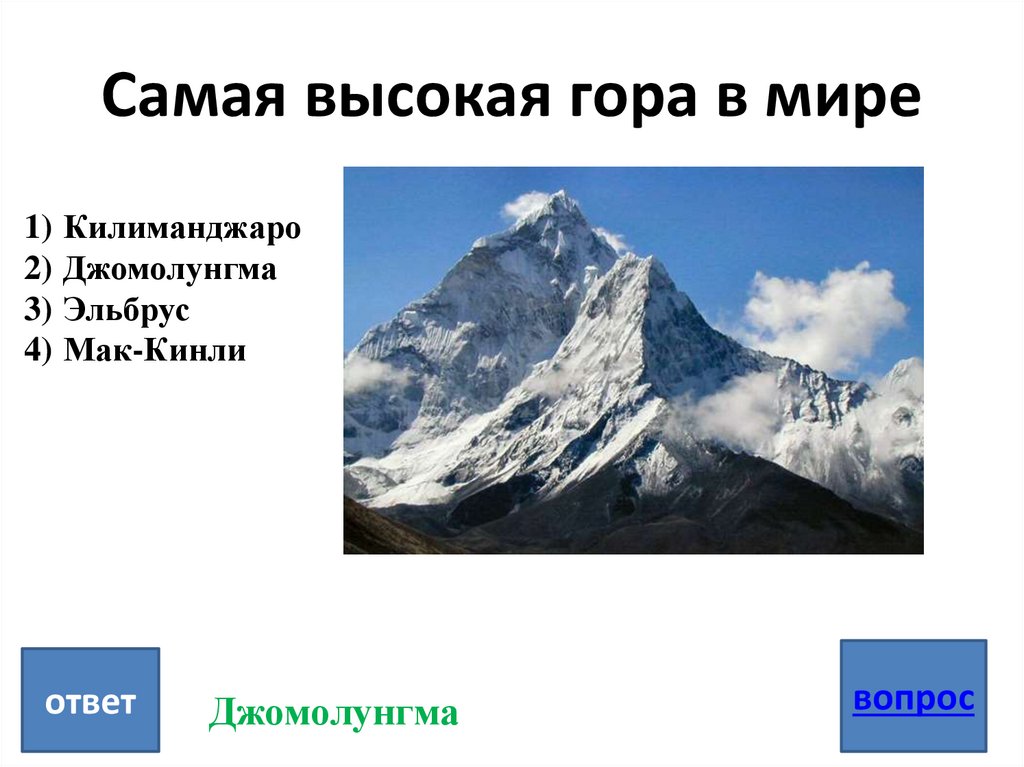 Самая высокая гора в мире

1) Килиманджаро
2) Джомолунгма
3) Эльбрус
4) Мак-Кинли

ответ

Джомолунгма

вопрос